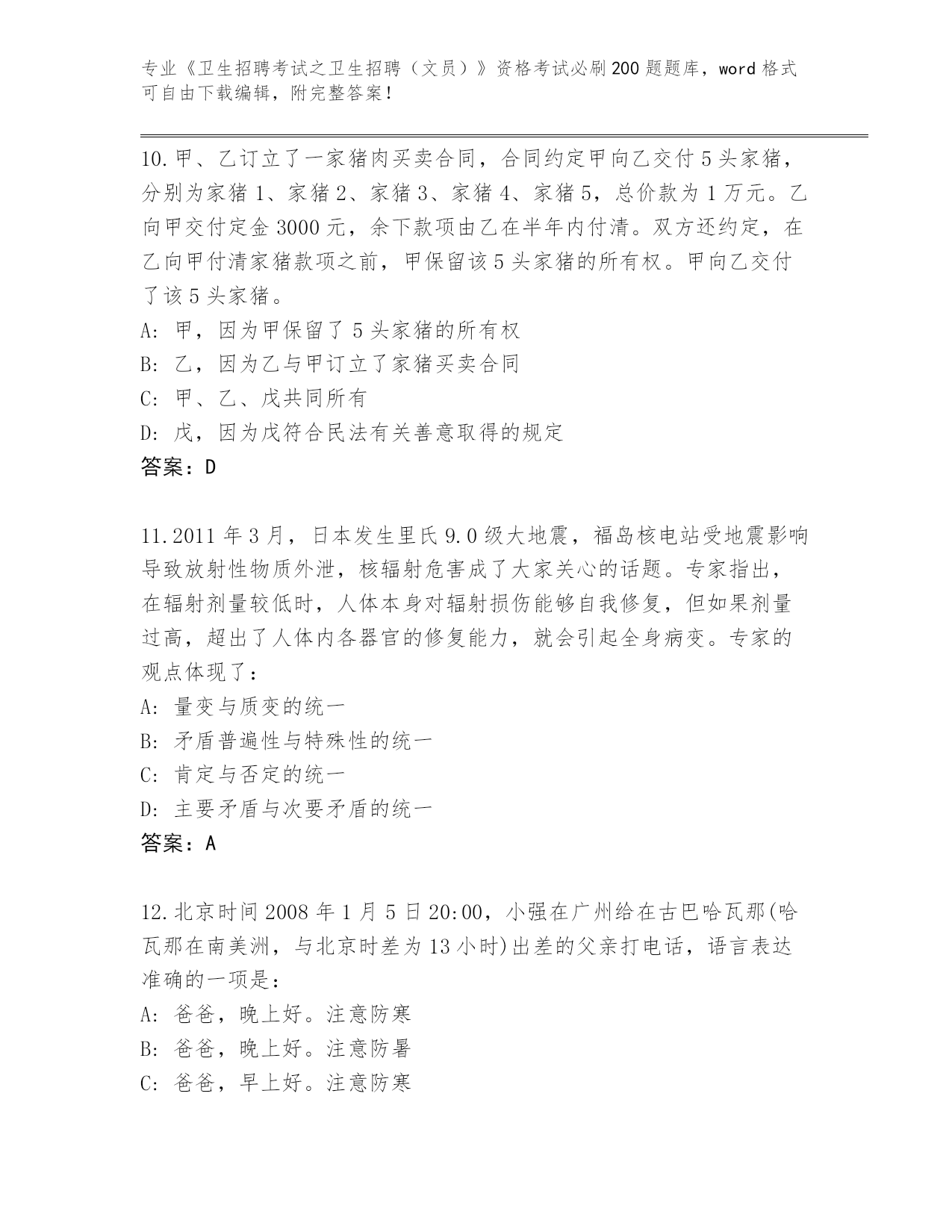 专业《卫生招聘考试之卫生招聘（文员）》资格考试必刷200题题库，word格式可自由下载编辑，附完整答案！

10.甲、乙订立了一家猪肉买卖合同，合同约定甲向乙交付5头家猪，分别为家猪1、家猪2、家猪3、家猪4、家猪5，总价款为1万元。乙向甲交付定金3000元，余下款项由乙在半年内付清。双方还约定，在乙向甲付清家猪款项之前，甲保留该5头家猪的所有权。甲向乙交付了该5头家猪。

A: 甲，因为甲保留了5头家猪的所有权
B: 乙，因为乙与甲订立了家猪买卖合同
C: 甲、乙、戊共同所有
D: 戊，因为戊符合民法有关善意取得的规定
答案：D

11.2011年3月，日本发生里氏9.0级大地震，福岛核电站受地震影响导致放射性物质外泄，核辐射危害成了大家关心的话题。专家指出，在辐射剂量较低时，人体本身对辐射损伤能够自我修复，但如果剂量过高，超出了人体内各器官的修复能力，就会引起全身病变。专家的观点体现了：
A: 量变与质变的统一
B: 矛盾普遍性与特殊性的统一
C: 肯定与否定的统一
D: 主要矛盾与次要矛盾的统一
答案：A

12.北京时间2008年1月5日20:00，小强在广州给在古巴哈瓦那(哈瓦那在南美洲，与北京时差为13小时)出差的父亲打电话，语言表达准确的一项是：
A: 爸爸，晚上好。注意防寒
B: 爸爸，晚上好。注意防暑
C: 爸爸，早上好。注意防寒